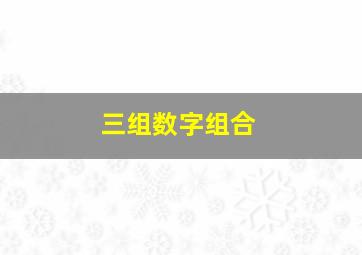 三组数字组合